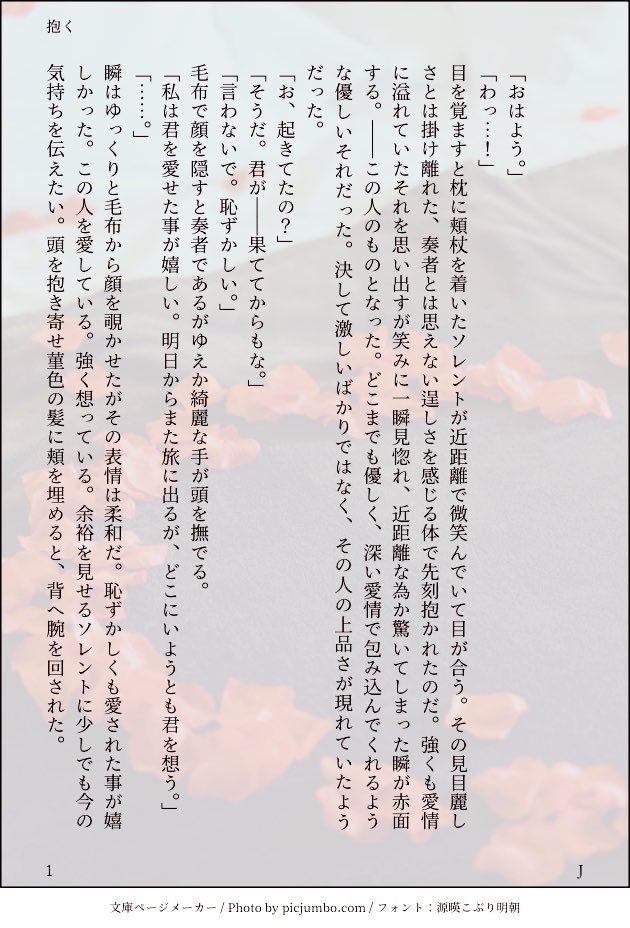 抱く

「おはよう。」

「わっ…！」

目を覚ますと枕に頬杖を着いたソレントが近距離で微笑んでいて目が合う。その見目麗しさとは掛け離れた、奏者とは思えない逞しさを感じる体で先刻抱かれたのだ。強くも愛情に溢れていたそれを思い出すが笑みに一瞬見惚れ、近距離な為か驚いてしまった瞬が赤面する。――この人のものとなった。どこまでも優しく、深い愛情で包み込んでくれるような優しいそれだった。決して激しいばかりではなく、その人の上品さが現れていたようだった。

「お、起きてたの？」

「そうだ。君が――果ててからもな。」

「言わないで。恥ずかしい。」

毛布で顔を隠すと奏者であるがゆえか綺麗な手が頭を撫でる。

「私は君を愛せた事が嬉しい。明日からまた旅に出るが、どこにいようとも君を想う。」

「……。」

瞬はゆっくりと毛布から顔を覗かせたがその表情は柔和だ。恥ずかしくも愛された事が嬉しかった。この人を愛している。強く想っている。余裕を見せるソレントに少しでも今の気持ちを伝えたい。頭を抱き寄せ菫色の髪に頬を埋めると、背へ腕を回された。

1 J

文庫ページメーカー / Photo by picjumbo.com / フォント：源暎こぶり明朝